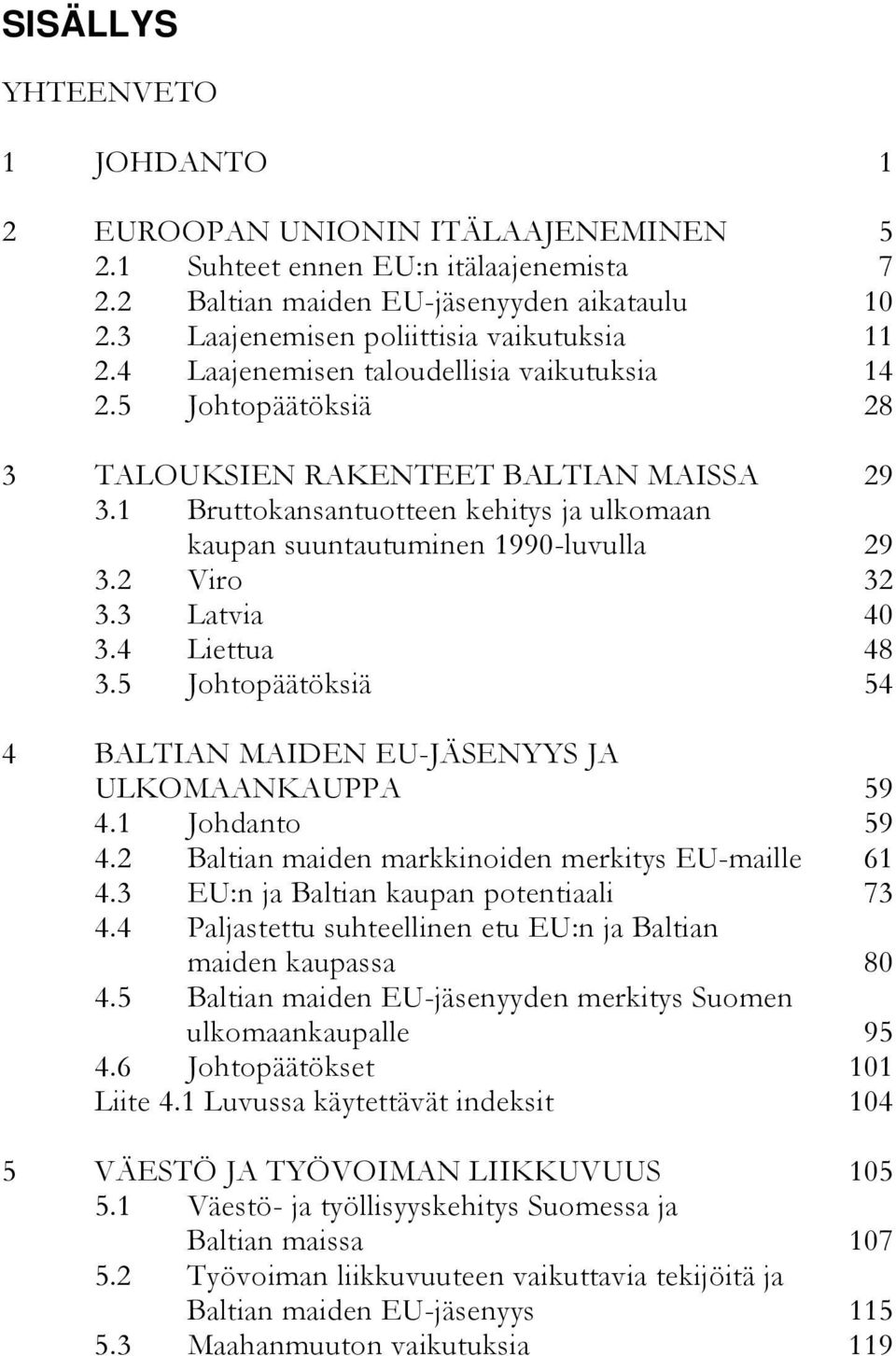 SISÄLLYS

YHTEENVETO

1 JOHDANTO 1

2 EUROOPAN UNIONIN ITÄLAAJENEMINEN 5
2.1 Suhteet ennen EU:n itälaajenemista 7
2.2 Baltian maiden EU-jäsenyyden aikataulu 10
2.3 Laajenemisen poliittisia vaikutuksia 11
2.4 Laajenemisen taloudellisia vaikutuksia 14
2.5 Johtopäätöksiä 28

3 TALOUKSIEN RAKENTEET BALTIAN MAISSA 29
3.1 Bruttokansantuotteen kehitys ja ulkomaan kaupan suuntautuminen 1990-luvulla 29
3.2 Viro 32
3.3 Latvia 40
3.4 Liettua 48
3.5 Johtopäätöksiä 54

4 BALTIAN MAIDEN EU-JÄSENYYS JA ULKOMAANKAUPPA 59
4.1 Johdanto 59
4.2 Baltian maiden markkinoiden merkitys EU-maille 61
4.3 EU:n ja Baltian kaupan potentiaali 73
4.4 Paljastettu suhteellinen etu EU:n ja Baltian maiden kaupassa 80
4.5 Baltian maiden EU-jäsenyyden merkitys Suomen ulkomaankaupalle 95
4.6 Johtopäätökset 101
Liite 4.1 Luvussa käytettävät indeksit 104

5 VÄESTÖ JA TYÖVOIMAN LIIKKUVUUS 105
5.1 Väestö- ja työllisyyskehitys Suomessa ja Baltian maissa 107
5.2 Työvoiman liikkuvuuteen vaikuttavia tekijöitä ja Baltian maiden EU-jäsenyys 115
5.3 Maahanmuuton vaikutuksia 119